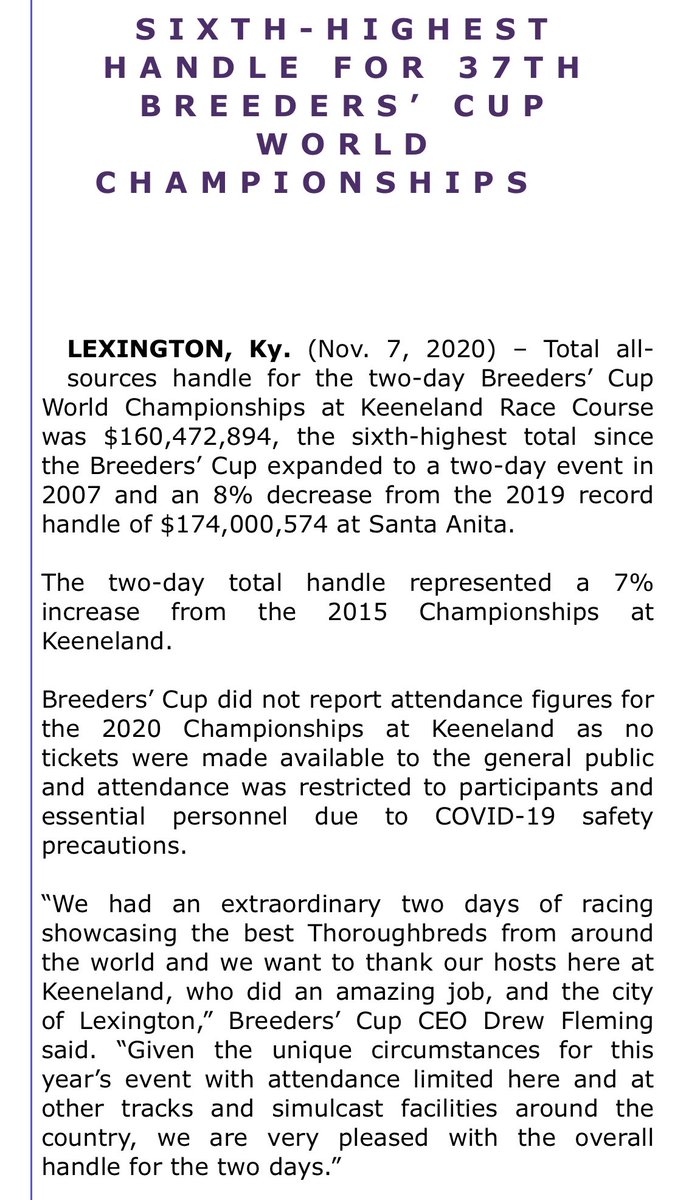 SIXTH-HIGHEST HANDLE FOR 37TH BREEDERS' CUP WORLD CHAMPIONSHIPS

LEXINGTON, Ky. (Nov. 7, 2020) – Total all-sources handle for the two-day Breeders' Cup World Championships at Keeneland Race Course was $160,472,894, the sixth-highest total since the Breeders' Cup expanded to a two-day event in 2007 and an 8% decrease from the 2019 record handle of $174,000,574 at Santa Anita.

The two-day total handle represented a 7% increase from the 2015 Championships at Keeneland.

Breeders' Cup did not report attendance figures for the 2020 Championships at Keeneland as no tickets were made available to the general public and attendance was restricted to participants and essential personnel due to COVID-19 safety precautions.

"We had an extraordinary two days of racing showcasing the best Thoroughbreds from around the world and we want to thank our hosts here at Keeneland, who did an amazing job, and the city of Lexington," Breeders' Cup CEO Drew Fleming said. "Given the unique circumstances for this year's event with attendance limited here and at other tracks and simulcast facilities around the country, we are very pleased with the overall handle for the two days."